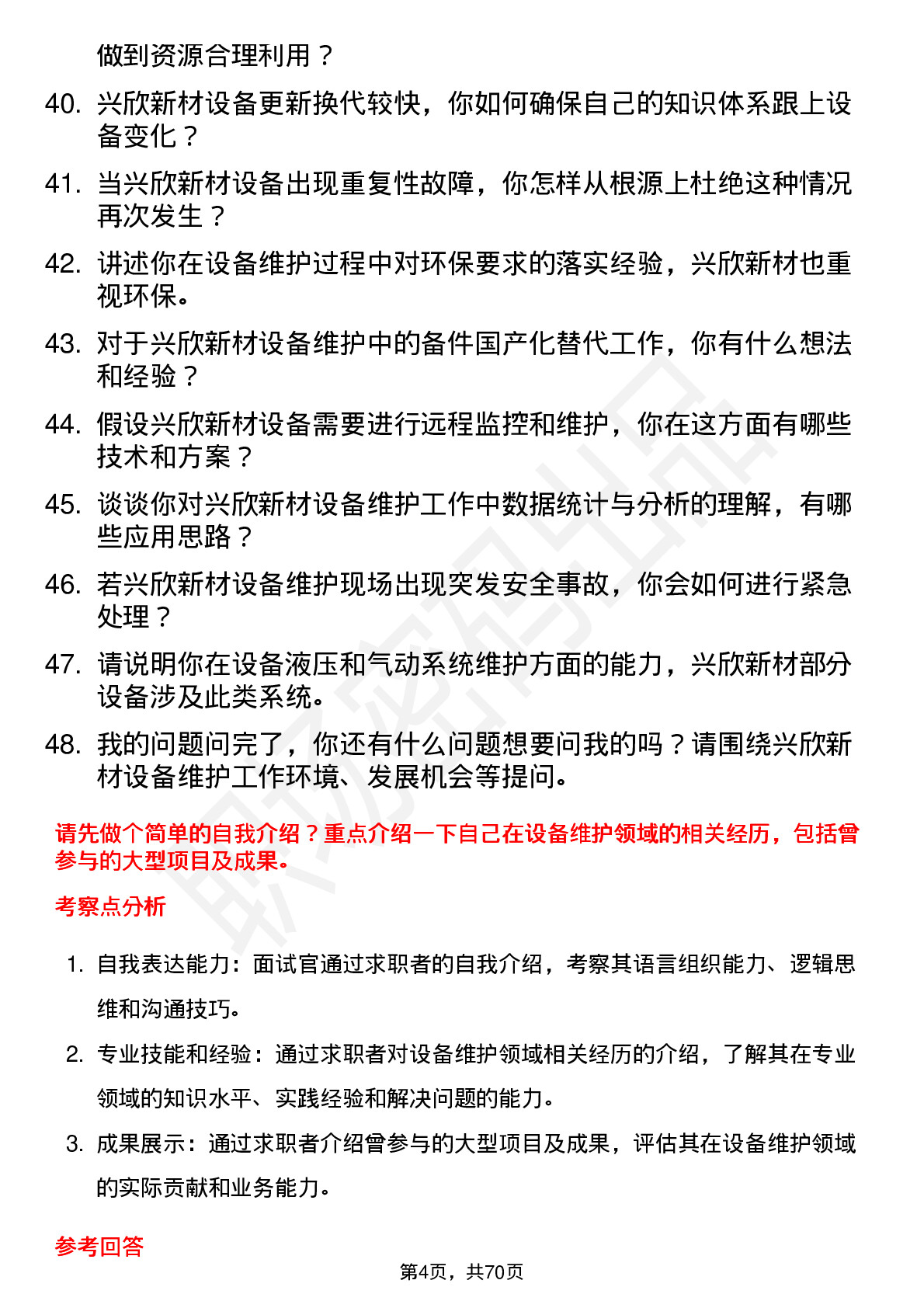 做到资源合理利用？

40. 兴欣新材设备更新换代较快，你如何确保自己的知识体系跟上设备变化？

41. 当兴欣新材设备出现重复性故障，你怎样从根源上杜绝这种情况再次发生？

42. 讲述你在设备维护过程中对环保要求的落实经验，兴欣新材也重视环保。

43. 对于兴欣新材设备维护中的备件国产化替代工作，你有什么想法和经验？

44. 假设兴欣新材设备需要进行远程监控和维护，你在这方面有哪些技术和方案？

45. 谈谈你对兴欣新材设备维护工作中数据统计与分析的理解，有哪些应用思路？

46. 若兴欣新材设备维护现场出现突发安全事故，你会如何进行紧急处理？

47. 请说明你在设备液压和气动系统维护方面的能力，兴欣新材部分设备涉及此类系统。

48. 我的问题问完了，你还有什么问题想要问我的吗？请围绕兴欣新材设备维护工作环境、发展机会等提问。

请先做个简单的自我介绍？重点介绍一下自己在设备维护领域的相关经历，包括曾参与的大型项目及成果。

考察点分析

1. 自我表达能力：面试官通过求职者的自我介绍，考察其语言组织能力、逻辑思维和沟通技巧。

2. 专业技能和经验：通过求职者对设备维护领域相关经历的介绍，了解其在专业领域的知识水平、实践经验和解决问题的能力。

3. 成果展示：通过求职者介绍曾参与的大型项目及成果，评估其在设备维护领域的实际贡献和业务能力。

参考回答

第4页，共70页